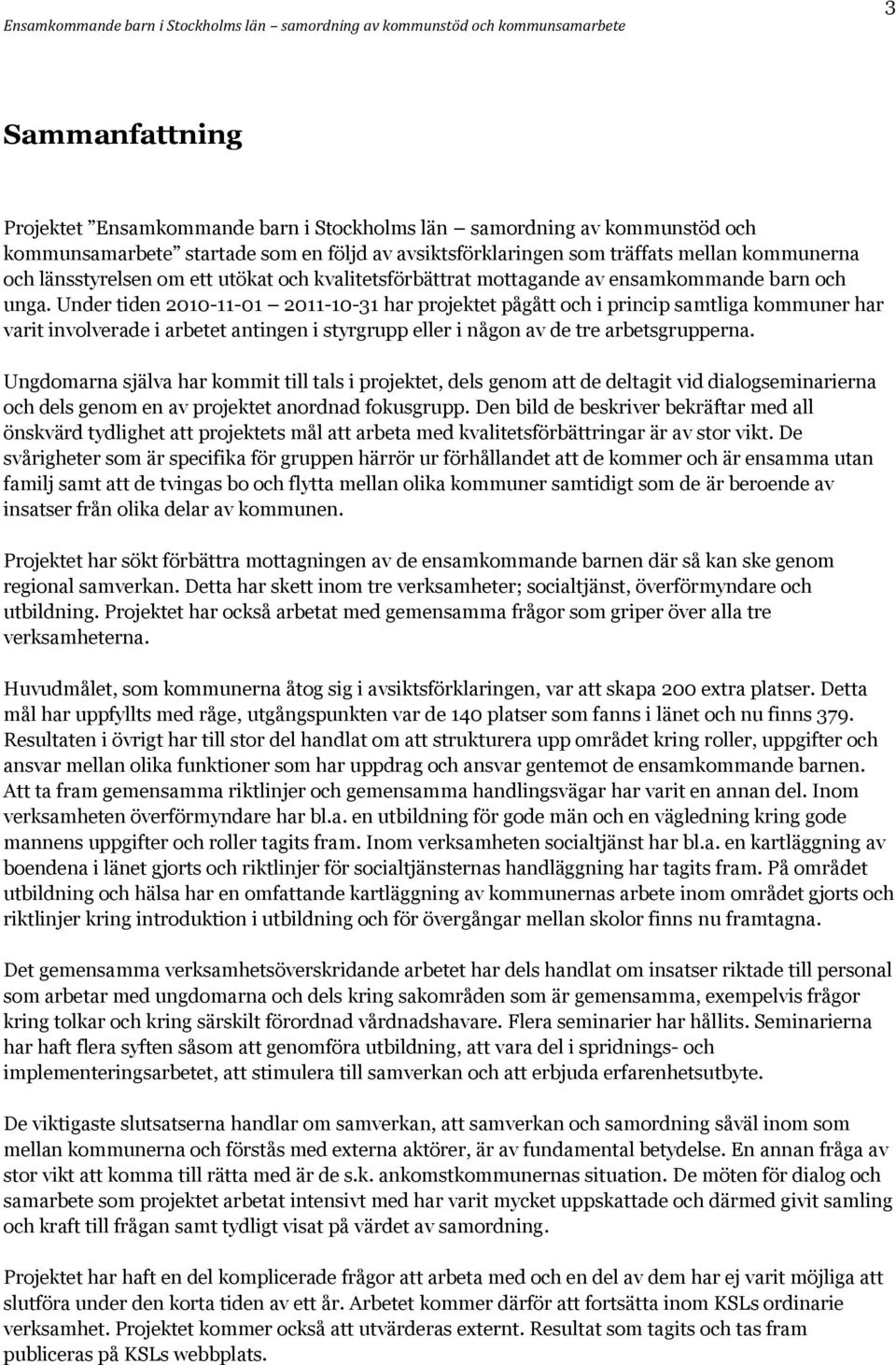 Ensamkommande barn i Stockholms län – samordning av kommunstöd och kommunsamarbete

3

Sammanfattning

Projektet ”Ensamkommande barn i Stockholms län – samordning av kommunstöd och kommunsamarbete” startade som en följd av avsiktsförklaringen som träffats mellan kommunerna och länsstyrelsen om ett utökat och kvalitetsförbättrat mottagande av ensamkommande barn och unga. Under tiden 2010-11-01 – 2011-10-31 har projektet pågått och i princip samtliga kommuner har varit involverade i arbetet antingen i styrgrupp eller i någon av de tre arbetsgrupperna.

Ungdomarna själva har kommit till tals i projektet, dels genom att de deltagit vid dialogseminarierna och dels genom en av projektet anordnad fokusgrupp. Den bild de beskriver bekräftar med all önskvärd tydlighet att projektets mål att arbeta med kvalitetsförbättringar är av stor vikt. De svårigheter som är specifika för gruppen härrör ur förhållandet att de kommer och är ensamma utan familj samt att de tvingas bo och flytta mellan olika kommuner samtidigt som de är beroende av insatser från olika delar av kommunen.

Projektet har sökt förbättra mottagningen av de ensamkommande barnen där så kan ske genom regional samverkan. Detta har skett inom tre verksamheter; socialtjänst, överförmyndare och utbildning. Projektet har också arbetat med gemensamma frågor som griper över alla tre verksamheterna.

Huvudmålet, som kommunerna åtog sig i avsiktsförklaringen, var att skapa 200 extra platser. Detta mål har uppfyllts med råge, utgångspunkten var de 140 platser som fanns i länet och nu finns 379. Resultaten i övrigt har till stor del handlat om att strukturera upp området kring roller, uppgifter och ansvar mellan olika funktioner som har uppdrag och ansvar gentemot de ensamkommande barnen. Att ta fram gemensamma riktlinjer och gemensamma handlingsvägar har varit en annan del. Inom verksamheten överförmyndare har bl.a. en utbildning för gode män och en vägledning kring gode mannens uppgifter och roller tagits fram. Inom verksamheten socialtjänst har bl.a. en kartläggning av boendena i länet gjorts och riktlinjer för socialtjänsternas handläggning har tagits fram. På området utbildning och hälsa har en omfattande kartläggning av kommunernas arbete inom området gjorts och riktlinjer kring introduktion i utbildning och för övergångar mellan skolor finns nu framtagna.

Det gemensamma verksamhetsöverskridande arbetet har dels handlat om insatser riktade till personal som arbetar med ungdomarna och dels kring sakområden som är gemensamma, exempelvis frågor kring tolkar och kring särskilt förordnad vårdnadshavare. Flera seminarier har hållits. Seminarierna har haft flera syften såsom att genomföra utbildning, att vara del i spridnings- och implementeringsarbetet, att stimulera till samverkan och att erbjuda erfarenhetsutbyte.

De viktigaste slutsatserna handlar om samverkan, att samverkan och samordning såväl inom som mellan kommunerna och förstås med externa aktörer, är av fundamental betydelse. En annan fråga av stor vikt att komma till rätta med är de s.k. ankomstkommunernas situation. De möten för dialog och samarbete som projektet arbetat intensivt med har varit mycket uppskattade och därmed givit samling och kraft till frågan samt tydligt visat på värdet av samordning.

Projektet har haft en del komplicerade frågor att arbeta med och en del av dem har ej varit möjliga att slutföra under den korta tiden av ett år. Arbetet kommer därför att fortsätta inom KSLs ordinarie verksamhet. Projektet kommer också att utvärderas externt. Resultat som tagits och tas fram publiceras på KSLs webbplats.